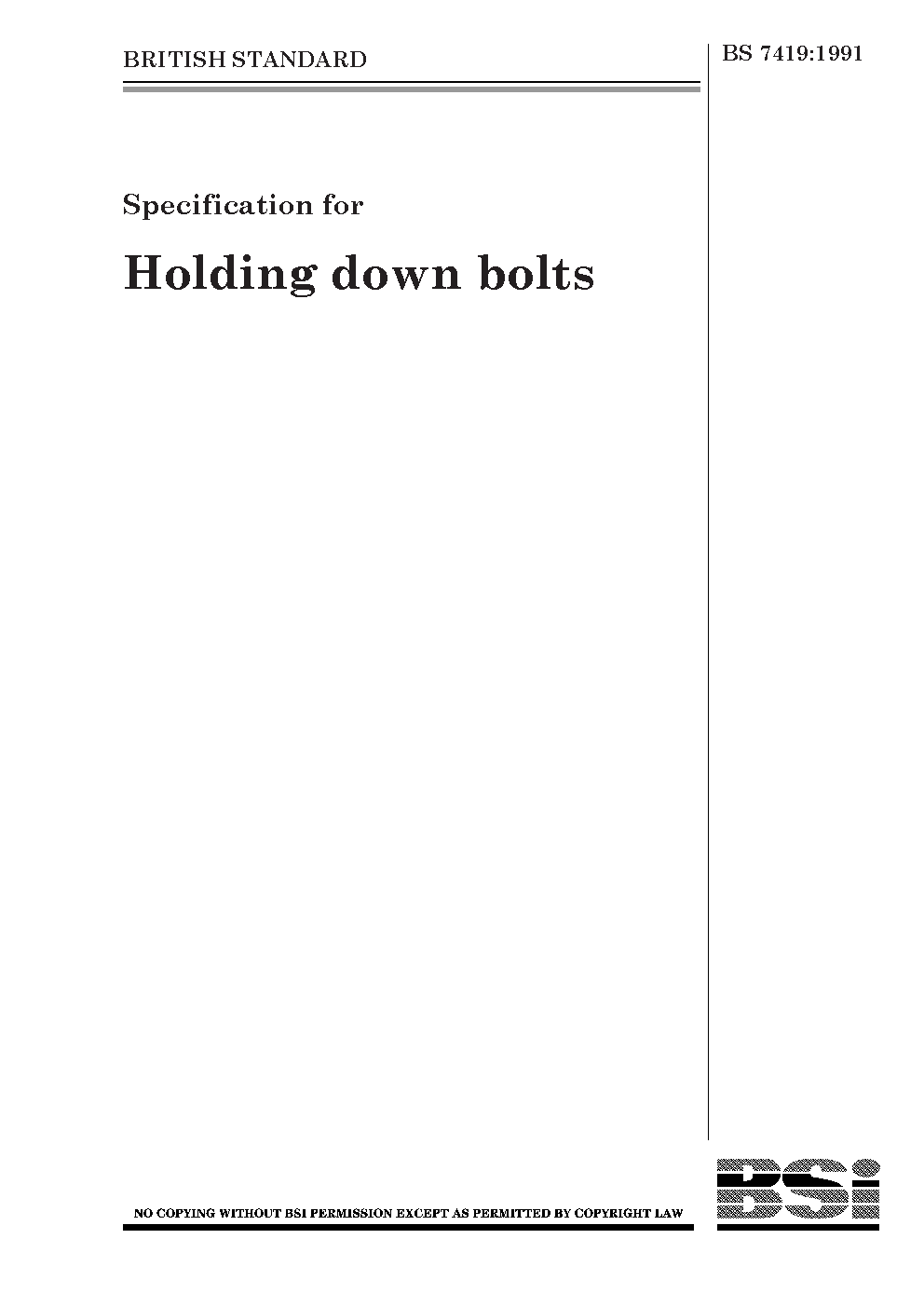 BRITISH STANDARD

BS 7419:1991

Specification for

Holding down bolts

NO COPYING WITHOUT BSI PERMISSION EXCEPT AS PERMITTED BY COPYRIGHT LAW

BSi